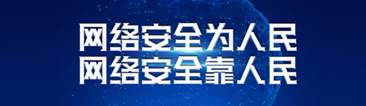 网络安全为人民
网络安全靠人民